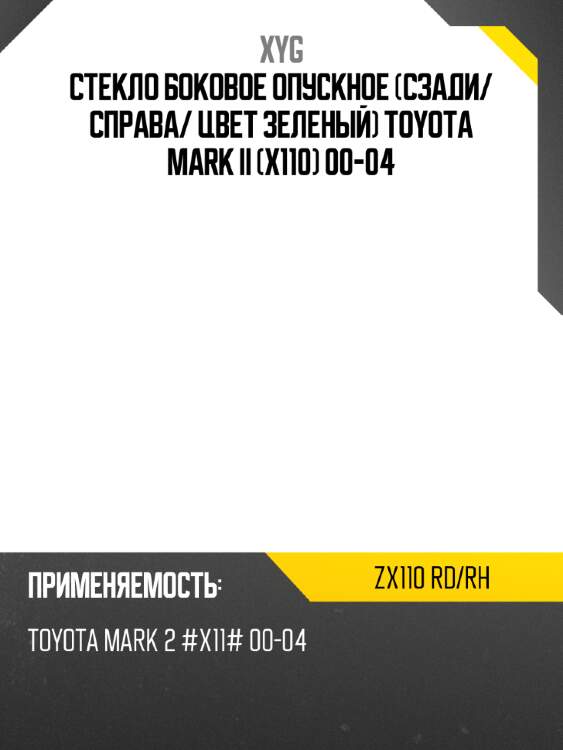 XYG
СТЕКЛО БОКОВОЕ ОПУСКНОЕ (СЗАДИ/ СПРАВА/ ЦВЕТ ЗЕЛЕНЫЙ) TOYOTA MARK II (X110) 00-04

ПРИМЕНЯЕМОСТЬ:

ZX110 RD/RH

TOYOTA MARK 2 #X11# 00-04